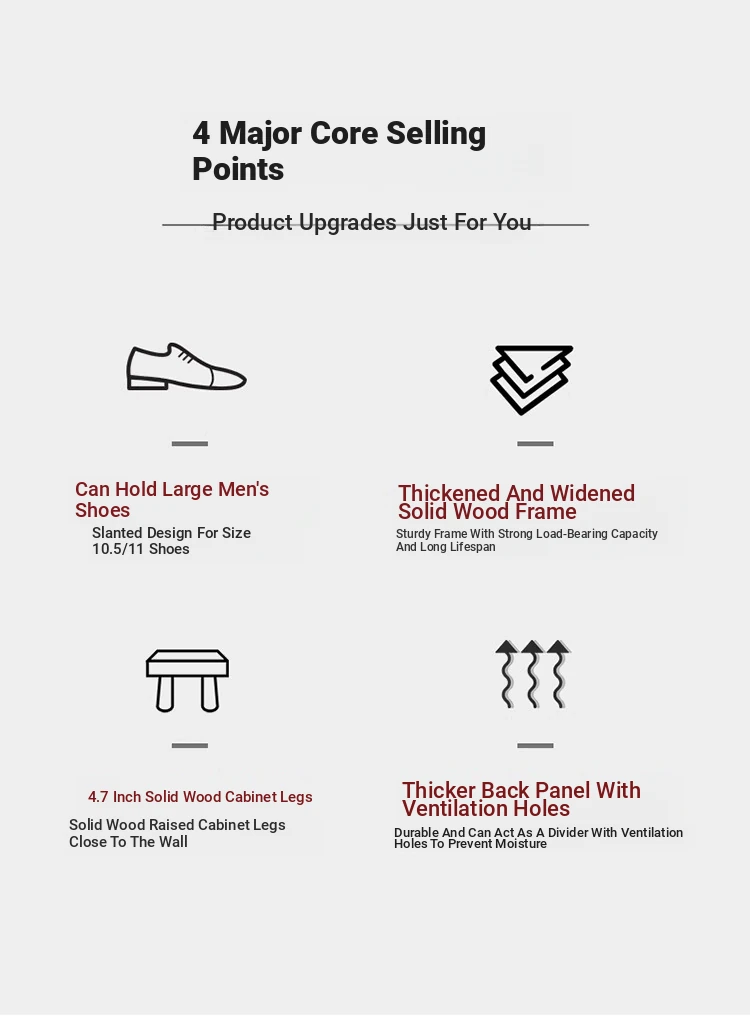 4 Major Core Selling Points

Product Upgrades Just For You

Can Hold Large Men's Shoes

Slanted Design For Size 10.5/11 Shoes

Thickened And Widened Solid Wood Frame

Sturdy Frame With Strong Load-Bearing Capacity And Long Lifespan

4.7 Inch Solid Wood Cabinet Legs

Solid Wood Raised Cabinet Legs Close To The Wall

Thicker Back Panel With Ventilation Holes

Durable And Can Act As A Divider With Ventilation Holes To Prevent Moisture